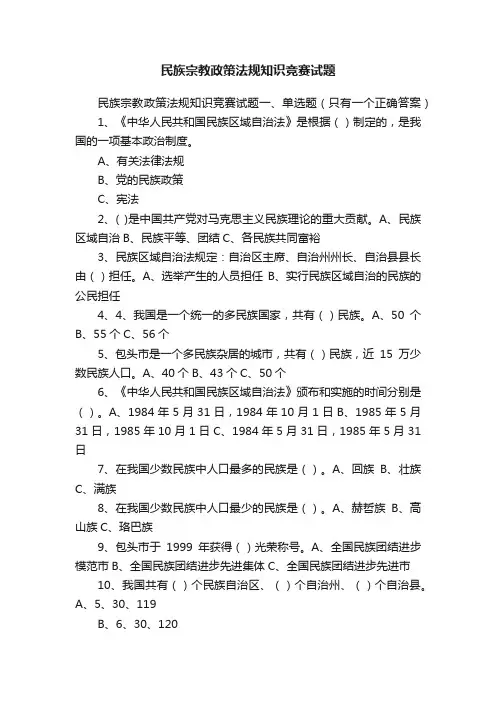 民族宗教政策法规知识竞赛试题

民族宗教政策法规知识竞赛试题一、单选题（只有一个正确答案）

1、《中华人民共和国民族区域自治法》是根据（ ）制定的，是我国的一项基本政治制度。

A、有关法律法规

B、党的民族政策

C、宪法

2、( )是中国共产党对马克思主义民族理论的重大贡献。A、民族区域自治 B、民族平等、团结 C、各民族共同富裕

3、民族区域自治法规定：自治区主席、自治州州长、自治县县长由（ ）担任。A、选举产生的人员担任 B、实行民族区域自治的民族的公民担任

4、4、我国是一个统一的多民族国家，共有（ ）民族。A、50 个 B、55 个 C、56 个

5、包头市是一个多民族杂居的城市，共有（ ）民族，近 15 万少数民族人口。A、40 个 B、43 个 C、50 个

6、《中华人民共和国民族区域自治法》颁布和实施的时间分别是（ ）。A、1984 年 5 月 31 日，1984 年 10 月 1 日 B、1985 年 5 月 31 日，1985 年 10 月 1 日 C、1984 年 5 月 31 日，1985 年 5 月 31 日

7、在我国少数民族中人口最多的民族是（ ）。A、回族 B、壮族 C、满族

8、在我国少数民族中人口最少的民族是（ ）。A、赫哲族 B、高山族 C、珞巴族

9、包头市于 1999 年获得（ ）光荣称号。A、全国民族团结进步模范市 B、全国民族团结进步先进集体 C、全国民族团结进步先进市

10、我国共有（ ）个民族自治区、（ ）个自治州、（ ）个自治县。A、5、30、119

B、6、30、120